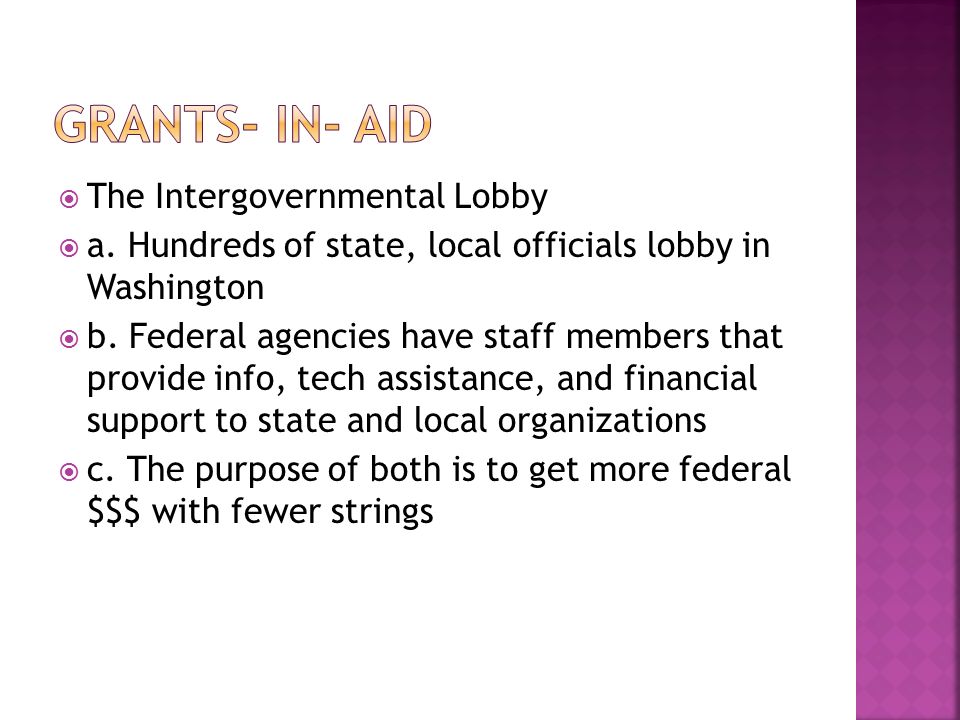 GRANTS- IN- AID

The Intergovernmental Lobby

a. Hundreds of state, local officials lobby in Washington

b. Federal agencies have staff members that provide info, tech assistance, and financial support to state and local organizations

c. The purpose of both is to get more federal \$\$\$ with fewer strings